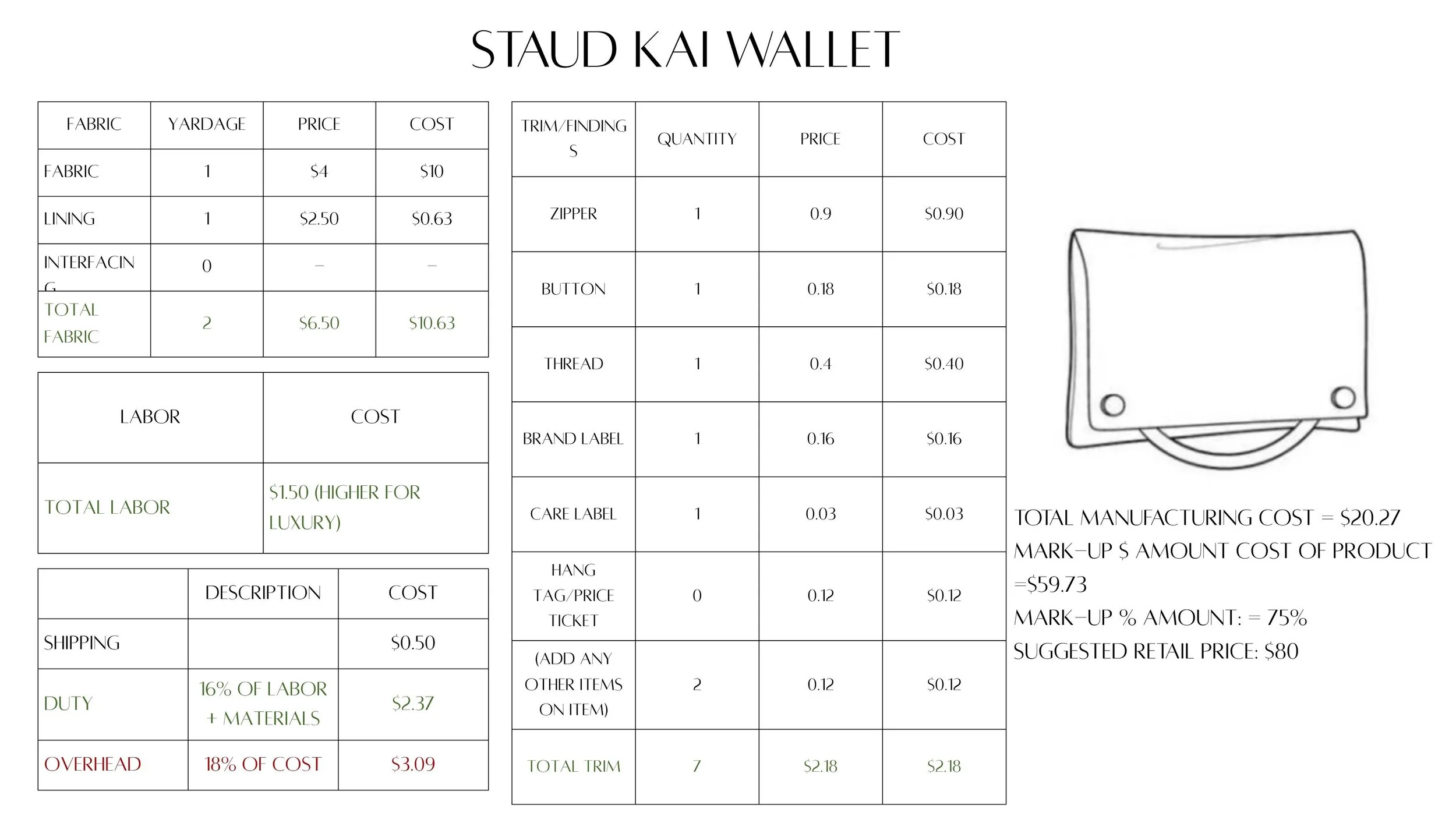 STAUD KAI WALLET

| FABRIC | YARDAGE | PRICE | COST |
|---|---|---|---|
| FABRIC | 1 | $4 | $10 |
| LINING | 1 | $2.50 | $0.63 |
| INTERFACING | 0 | – | – |
| TOTAL FABRIC | 2 | $6.50 | $10.63 |

| LABOR | COST |
|---|---|
| TOTAL LABOR | $1.50 (HIGHER FOR LUXURY) |

| | DESCRIPTION | COST |
|---|---|---|
| SHIPPING | | $0.50 |
| DUTY | 16% OF LABOR + MATERIALS | $2.37 |
| OVERHEAD | 18% OF COST | $3.09 |

| TRIM/FINDINGS | QUANTITY | PRICE | COST |
|---|---|---|---|
| ZIPPER | 1 | 0.9 | $0.90 |
| BUTTON | 1 | 0.18 | $0.18 |
| THREAD | 1 | 0.4 | $0.40 |
| BRAND LABEL | 1 | 0.16 | $0.16 |
| CARE LABEL | 1 | 0.03 | $0.03 |
| HANG TAG/PRICE TICKET | 0 | 0.12 | $0.12 |
| (ADD ANY OTHER ITEMS ON ITEM) | 2 | 0.12 | $0.12 |
| TOTAL TRIM | 7 | $2.18 | $2.18 |

TOTAL MANUFACTURING COST = $20.27
MARK-UP $ AMOUNT COST OF PRODUCT =$59.73
MARK-UP % AMOUNT: = 75%
SUGGESTED RETAIL PRICE: $80